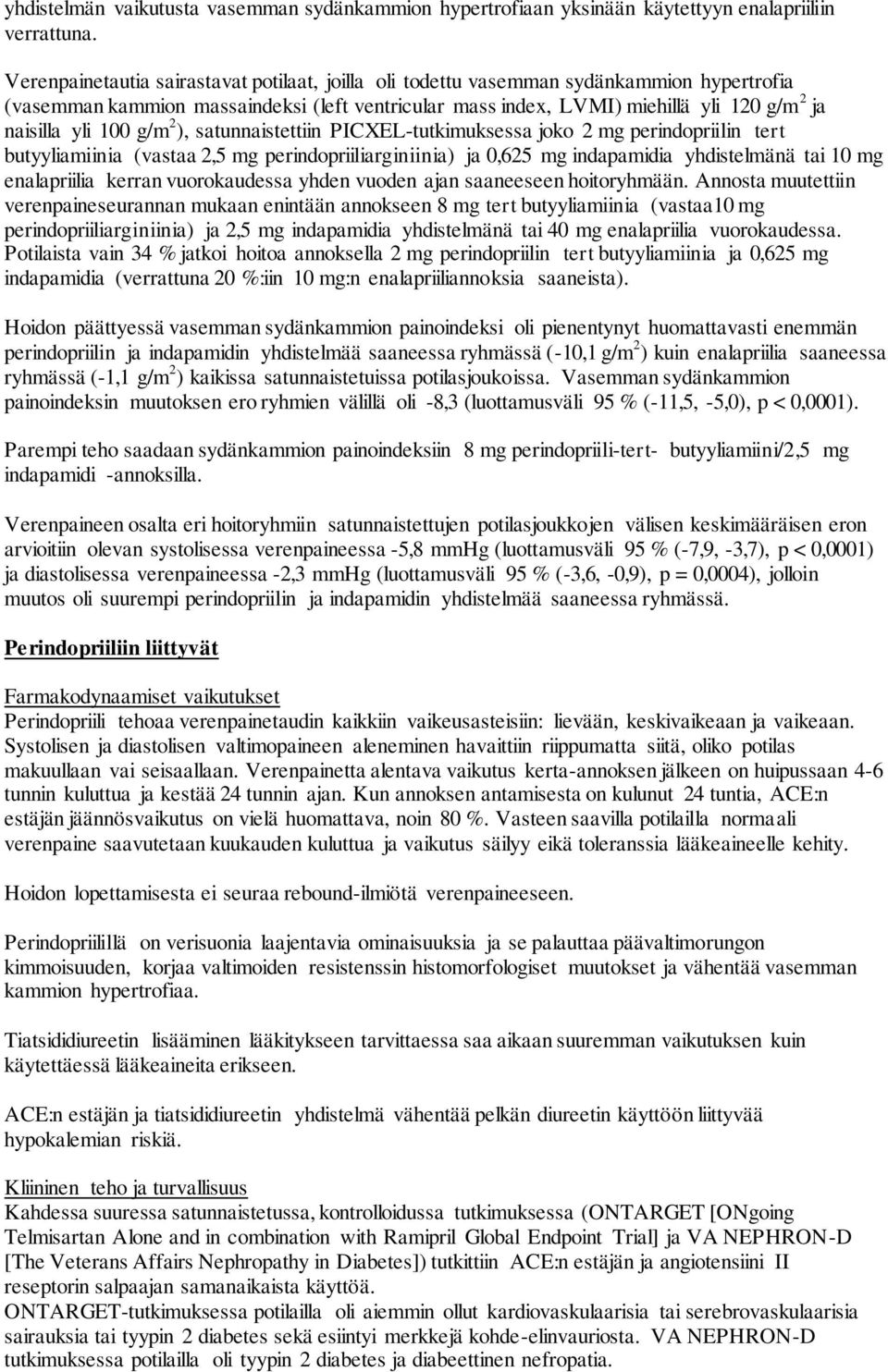 yhdistelmän vaikutusta vasemman sydänkammion hypertrofiaan yksinään käytettyyn enalapriiliin verrattuna.

Verenpainetautia sairastavat potilaat, joilla oli todettu vasemman sydänkammion hypertrofia (vasemman kammion massaindeksi (left ventricular mass index, LVMI) miehillä yli 120 g/m$^2$ ja naisilla yli 100 g/m$^2$), satunnaistettiin PICXEL-tutkimuksessa joko 2 mg perindopriilin tert butyyliamiinia (vastaa 2,5 mg perindopriiliarginiinia) ja 0,625 mg indapamidia yhdistelmänä tai 10 mg enalapriilia kerran vuorokaudessa yhden vuoden ajan saaneeseen hoitoryhmään. Annosta muutettiin verenpaineseurannan mukaan enintään annokseen 8 mg tert butyyliamiinia (vastaa10 mg perindopriiliarginiinia) ja 2,5 mg indapamidia yhdistelmänä tai 40 mg enalapriilia vuorokaudessa. Potilaista vain 34 % jatkoi hoitoa annoksella 2 mg perindopriilin tert butyyliamiinia ja 0,625 mg indapamidia (verrattuna 20 %:iin 10 mg:n enalapriiliannoksia saaneista).

Hoidon päättyessä vasemman sydänkammion painoindeksi oli pienentynyt huomattavasti enemmän perindopriilin ja indapamidin yhdistelmää saaneessa ryhmässä (-10,1 g/m$^2$) kuin enalapriilia saaneessa ryhmässä (-1,1 g/m$^2$) kaikissa satunnaistetuissa potilasjoukoissa. Vasemman sydänkammion painoindeksin muutoksen ero ryhmien välillä oli -8,3 (luottamusväli 95 % (-11,5, -5,0), p < 0,0001).

Parempi teho saadaan sydänkammion painoindeksiin 8 mg perindopriili-tert- butyyliamiini/2,5 mg indapamidi -annoksilla.

Verenpaineen osalta eri hoitoryhmiin satunnaistettujen potilasjoukkojen välisen keskimääräisen eron arvioitiin olevan systolisessa verenpaineessa -5,8 mmHg (luottamusväli 95 % (-7,9, -3,7), p < 0,0001) ja diastolisessa verenpaineessa -2,3 mmHg (luottamusväli 95 % (-3,6, -0,9), p = 0,0004), jolloin muutos oli suurempi perindopriilin ja indapamidin yhdistelmää saaneessa ryhmässä.

Perindopriiliin liittyvät

Farmakodynaamiset vaikutukset
Perindopriili tehoaa verenpainetaudin kaikkiin vaikeusasteisiin: lievään, keskivaikeaan ja vaikeaan. Systolisen ja diastolisen valtimopaineen aleneminen havaittiin riippumatta siitä, oliko potilas makuullaan vai seisaallaan. Verenpainetta alentava vaikutus kerta-annoksen jälkeen on huipussaan 4-6 tunnin kuluttua ja kestää 24 tunnin ajan. Kun annoksen antamisesta on kulunut 24 tuntia, ACE:n estäjän jäännösvaikutus on vielä huomattava, noin 80 %. Vasteen saavilla potilailla normaali verenpaine saavutetaan kuukauden kuluttua ja vaikutus säilyy eikä toleranssia lääkeaineelle kehity.

Hoidon lopettamisesta ei seuraa rebound-ilmiötä verenpaineeseen.

Perindopriilillä on verisuonia laajentavia ominaisuuksia ja se palauttaa päävaltimorungon kimmoisuuden, korjaa valtimoiden resistenssin histomorfologiset muutokset ja vähentää vasemman kammion hypertrofiaa.

Tiatsididiureetin lisääminen lääkitykseen tarvittaessa saa aikaan suuremman vaikutuksen kuin käytettäessä lääkeaineita erikseen.

ACE:n estäjän ja tiatsididiureetin yhdistelmä vähentää pelkän diureetin käyttöön liittyvää hypokalemian riskiä.

Kliininen teho ja turvallisuus
Kahdessa suuressa satunnaistetussa, kontrolloidussa tutkimuksessa (ONTARGET [ONgoing Telmisartan Alone and in combination with Ramipril Global Endpoint Trial] ja VA NEPHRON-D [The Veterans Affairs Nephropathy in Diabetes]) tutkittiin ACE:n estäjän ja angiotensiini II reseptorin salpaajan samanaikaista käyttöä.
ONTARGET-tutkimuksessa potilailla oli aiemmin ollut kardiovaskulaarisia tai serebrovaskulaarisia sairauksia tai tyypin 2 diabetes sekä esiintyi merkkejä kohde-elinvauriosta. VA NEPHRON-D tutkimuksessa potilailla oli tyypin 2 diabetes ja diabeettinen nefropatia.